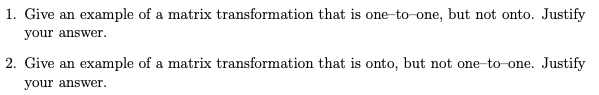 1. Give an example of a matrix transformation that is one–to–one, but not onto. Justify your answer.

2. Give an example of a matrix transformation that is onto, but not one–to–one. Justify your answer.